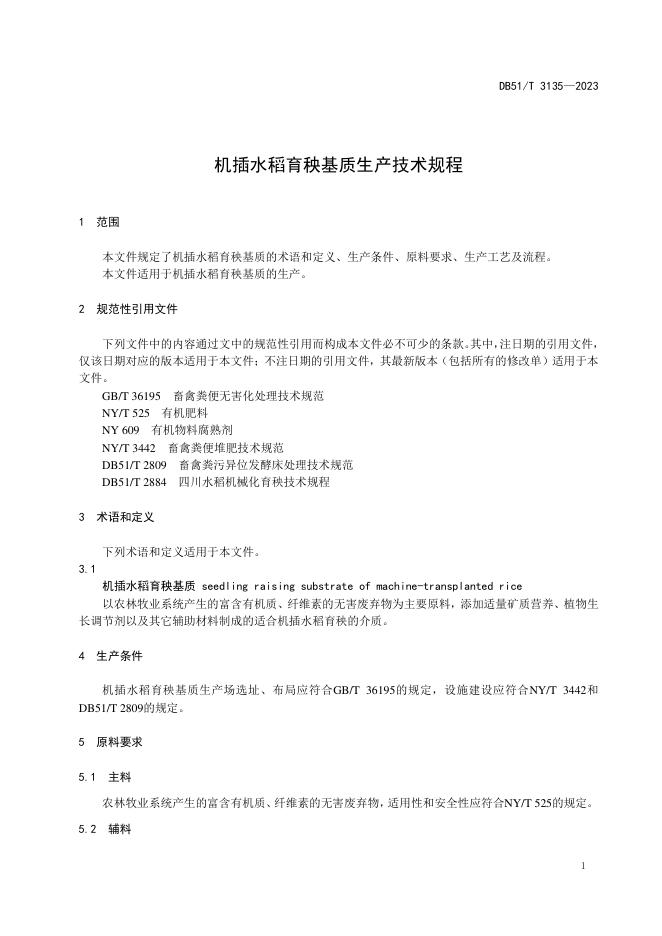 DB51/T 3135—2023

机插水稻育秧基质生产技术规程

1 范围

本文件规定了机插水稻育秧基质的术语和定义、生产条件、原料要求、生产工艺及流程。
本文件适用于机插水稻育秧基质的生产。

2 规范性引用文件

下列文件中的内容通过文中的规范性引用而构成本文件必不可少的条款。其中，注日期的引用文件，仅该日期对应的版本适用于本文件；不注日期的引用文件，其最新版本（包括所有的修改单）适用于本文件。

GB/T 36195 畜禽粪便无害化处理技术规范
NY/T 525 有机肥料
NY 609 有机物料腐熟剂
NY/T 3442 畜禽粪便堆肥技术规范
DB51/T 2809 畜禽粪污异位发酵床处理技术规范
DB51/T 2884 四川水稻机械化育秧技术规程

3 术语和定义

下列术语和定义适用于本文件。

3.1
机插水稻育秧基质 seedling raising substrate of machine-transplanted rice
以农林牧业系统产生的富含有机质、纤维素的无害废弃物为主要原料，添加适量矿质营养、植物生长调节剂以及其它辅助材料制成的适合机插水稻育秧的介质。

4 生产条件

机插水稻育秧基质生产场选址、布局应符合GB/T 36195的规定，设施建设应符合NY/T 3442和DB51/T 2809的规定。

5 原料要求

5.1 主料

农林牧业系统产生的富含有机质、纤维素的无害废弃物，适用性和安全性应符合NY/T 525的规定。

5.2 辅料

1